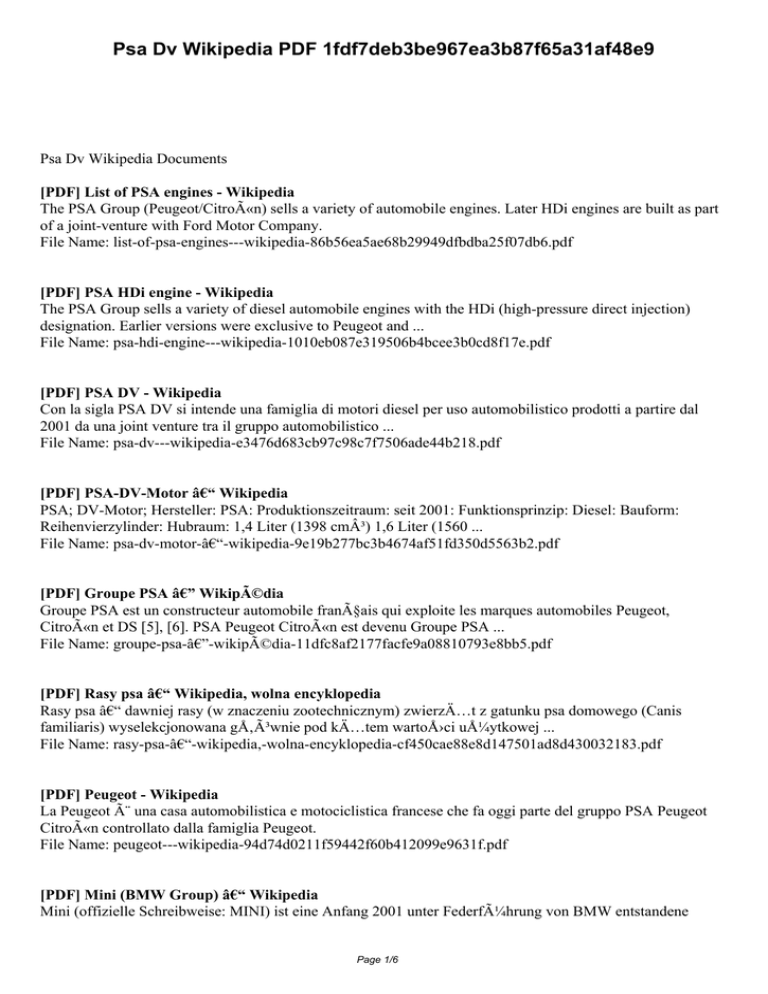 Psa Dv Wikipedia PDF 1fdf7deb3be967ea3b87f65a31af48e9

Psa Dv Wikipedia Documents

[PDF] List of PSA engines - Wikipedia
The PSA Group (Peugeot/CitroÃ«n) sells a variety of automobile engines. Later HDi engines are built as part of a joint-venture with Ford Motor Company.
File Name: list-of-psa-engines---wikipedia-86b56ea5ae68b29949dfbdba25f07db6.pdf

[PDF] PSA HDi engine - Wikipedia
The PSA Group sells a variety of diesel automobile engines with the HDi (high-pressure direct injection) designation. Earlier versions were exclusive to Peugeot and ...
File Name: psa-hdi-engine---wikipedia-1010eb087e319506b4bcee3b0cd8f17e.pdf

[PDF] PSA DV - Wikipedia
Con la sigla PSA DV si intende una famiglia di motori diesel per uso automobilistico prodotti a partire dal 2001 da una joint venture tra il gruppo automobilistico ...
File Name: psa-dv---wikipedia-e3476d683cb97c98c7f7506ade44b218.pdf

[PDF] PSA-DV-Motor â€“ Wikipedia
PSA; DV-Motor; Hersteller: PSA: Produktionszeitraum: seit 2001: Funktionsprinzip: Diesel: Bauform: Reihenvierzylinder: Hubraum: 1,4 Liter (1398 cmÂ³) 1,6 Liter (1560 ...
File Name: psa-dv-motor-â€“-wikipedia-9e19b277bc3b4674af51fd350d5563b2.pdf

[PDF] Groupe PSA â€” WikipÃ©dia
Groupe PSA est un constructeur automobile franÃ§ais qui exploite les marques automobiles Peugeot, CitroÃ«n et DS [5], [6]. PSA Peugeot CitroÃ«n est devenu Groupe PSA ...
File Name: groupe-psa-â€”-wikipÃ©dia-11dfc8af2177facfe9a08810793e8bb5.pdf

[PDF] Rasy psa â€“ Wikipedia, wolna encyklopedia
Rasy psa â€“ dawniej rasy (w znaczeniu zootechnicznym) zwierzÄ…t z gatunku psa domowego (Canis familiaris) wyselekcjonowana gÅ‚Ã³wnie pod kÄ…tem wartoÅ›ci uÅ¼ytkowej ...
File Name: rasy-psa-â€“-wikipedia,-wolna-encyklopedia-cf450cae88e8d147501ad8d430032183.pdf

[PDF] Peugeot - Wikipedia
La Peugeot Ã¨ una casa automobilistica e motociclistica francese che fa oggi parte del gruppo PSA Peugeot CitroÃ«n controllato dalla famiglia Peugeot.
File Name: peugeot---wikipedia-94d74d0211f59442f60b412099e9631f.pdf

[PDF] Mini (BMW Group) â€“ Wikipedia
Mini (offizielle Schreibweise: MINI) ist eine Anfang 2001 unter FederfÃ¼hrung von BMW entstandene

Page 1/6